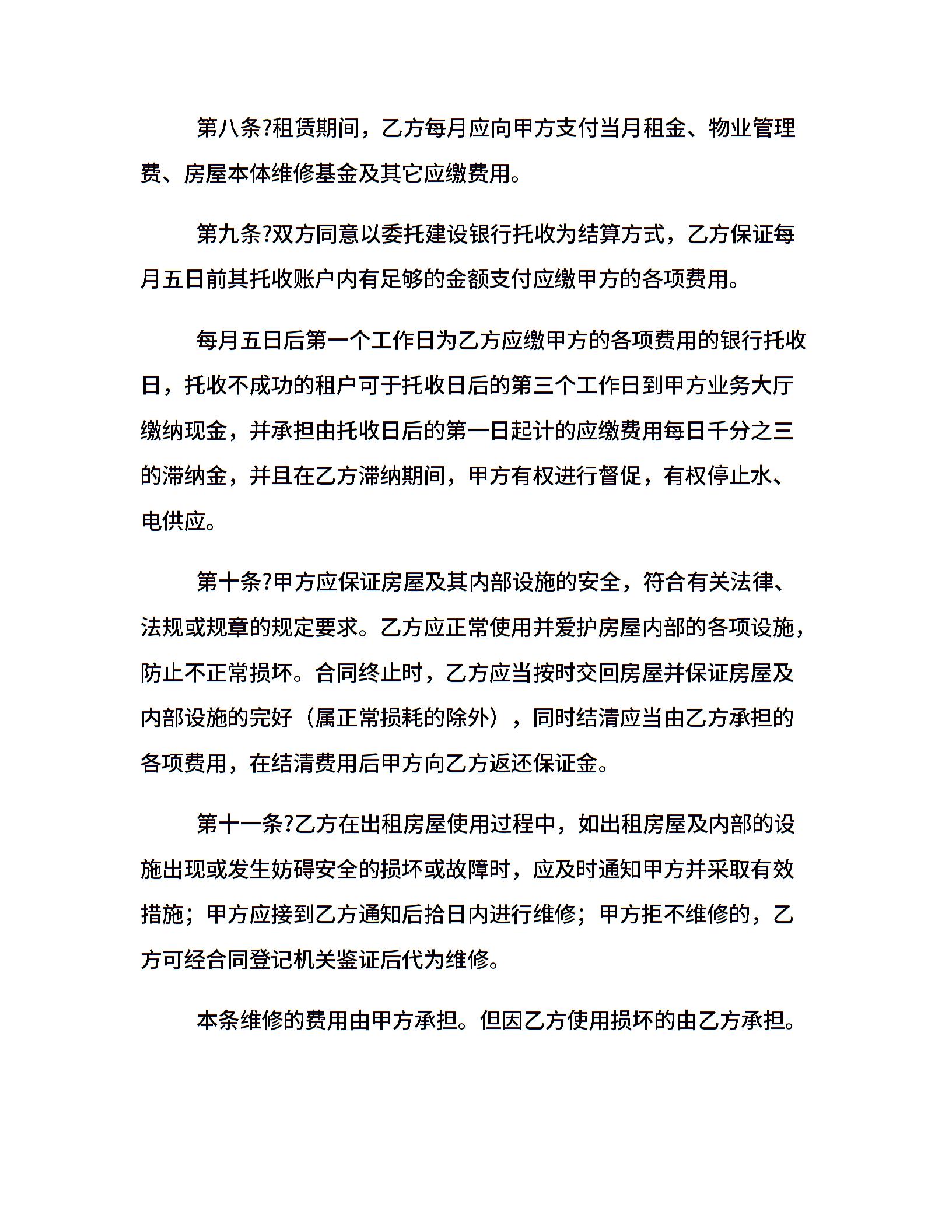 第八条?租赁期间，乙方每月应向甲方支付当月租金、物业管理费、房屋本体维修基金及其它应缴费用。

第九条?双方同意以委托建设银行托收为结算方式，乙方保证每月五日前其托收账户内有足够的金额支付应缴甲方的各项费用。

每月五日后第一个工作日为乙方应缴甲方的各项费用的银行托收日，托收不成功的租户可于托收日后的第三个工作日到甲方业务大厅缴纳现金，并承担由托收日后的第一日起计的应缴费用每日千分之三的滞纳金，并且在乙方滞纳期间，甲方有权进行督促，有权停止水、电供应。

第十条?甲方应保证房屋及其内部设施的安全，符合有关法律、法规或规章的规定要求。乙方应正常使用并爱护房屋内部的各项设施，防止不正常损坏。合同终止时，乙方应当按时交回房屋并保证房屋及内部设施的完好（属正常损耗的除外），同时结清应当由乙方承担的各项费用，在结清费用后甲方向乙方返还保证金。

第十一条?乙方在出租房屋使用过程中，如出租房屋及内部的设施出现或发生妨碍安全的损坏或故障时，应及时通知甲方并采取有效措施；甲方应接到乙方通知后拾日内进行维修；甲方拒不维修的，乙方可经合同登记机关鉴证后代为维修。

本条维修的费用由甲方承担。但因乙方使用损坏的由乙方承担。